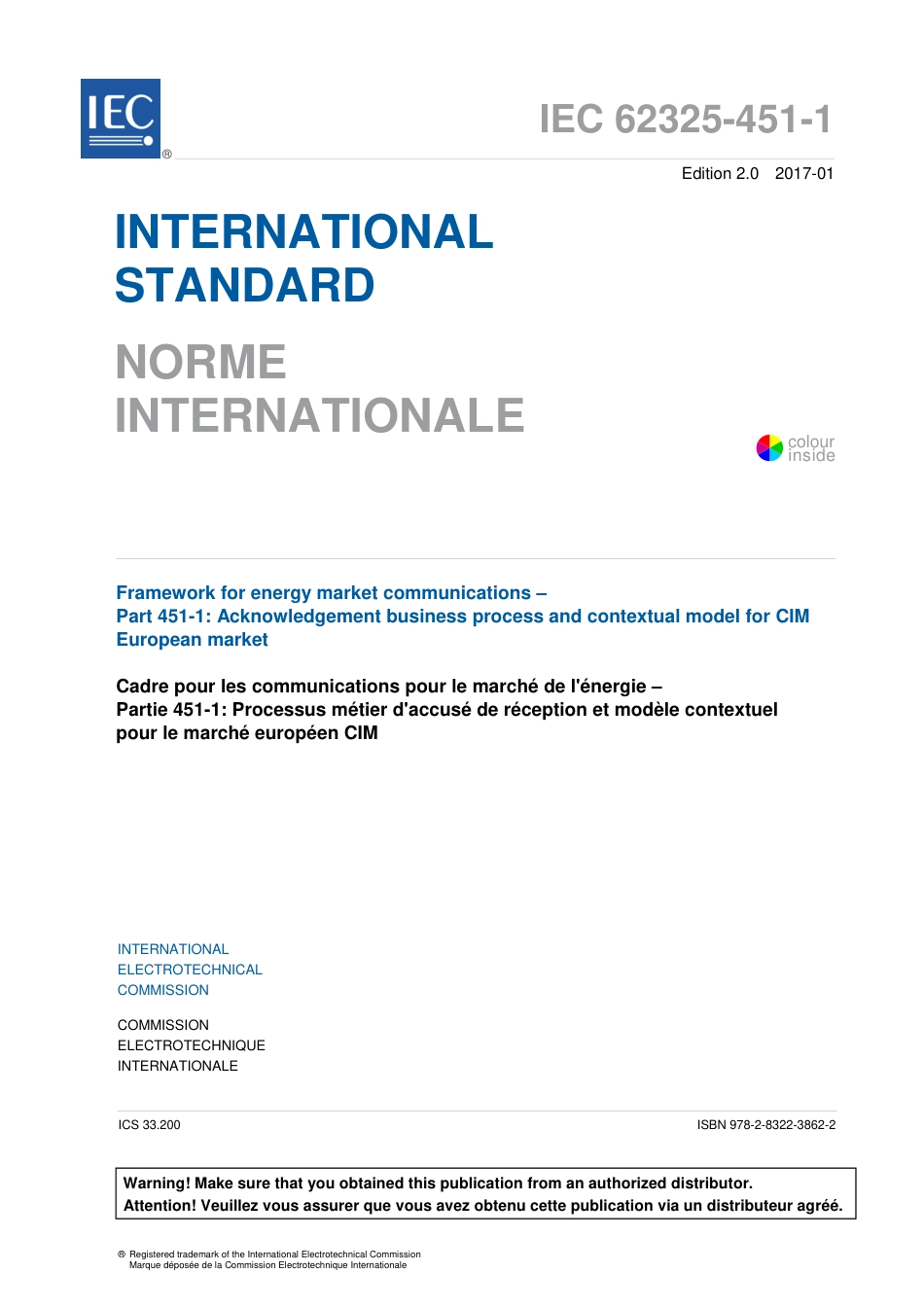 IEC ®

IEC 62325-451-1

Edition 2.0 2017-01

INTERNATIONAL STANDARD

NORME INTERNATIONALE

colour inside

Framework for energy market communications –
Part 451-1: Acknowledgement business process and contextual model for CIM European market

Cadre pour les communications pour le marché de l'énergie –
Partie 451-1: Processus métier d'accusé de réception et modèle contextuel pour le marché européen CIM

INTERNATIONAL ELECTROTECHNICAL COMMISSION

COMMISSION ELECTROTECHNIQUE INTERNATIONALE

ICS 33.200

ISBN 978-2-8322-3862-2

Warning! Make sure that you obtained this publication from an authorized distributor.
Attention! Veuillez vous assurer que vous avez obtenu cette publication via un distributeur agréé.

® Registered trademark of the International Electrotechnical Commission
Marque déposée de la Commission Electrotechnique Internationale